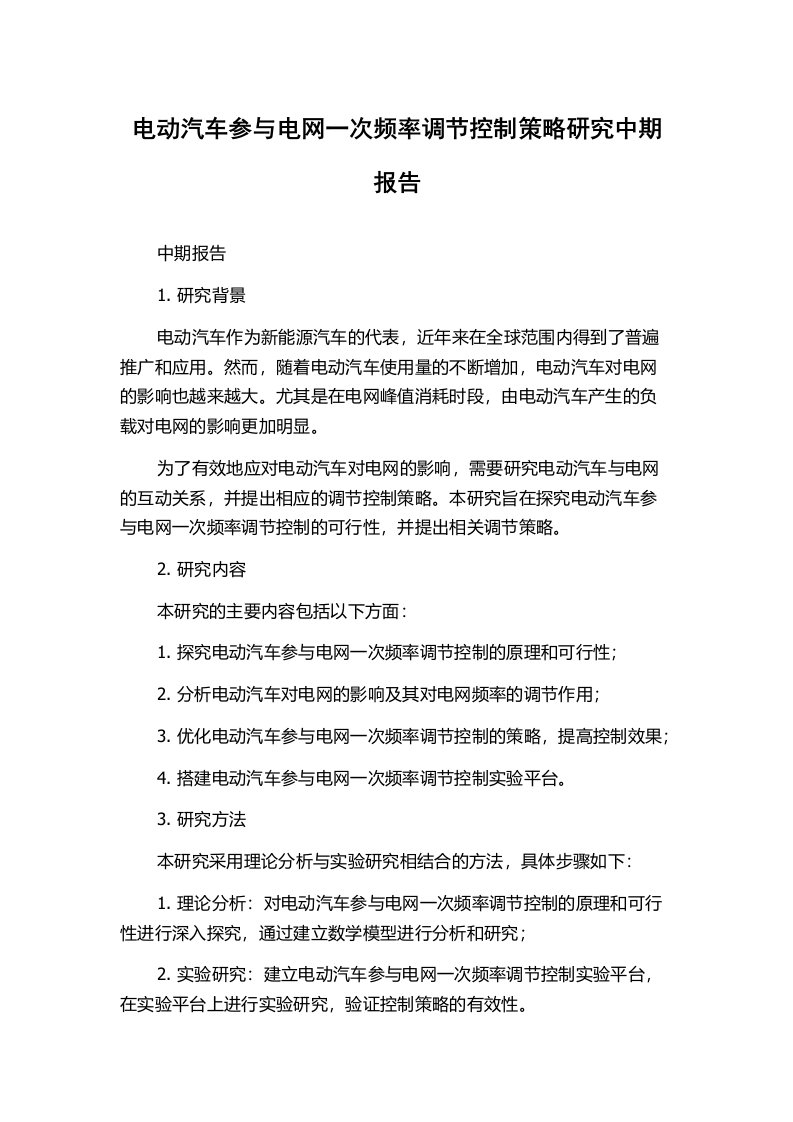 电动汽车参与电网一次频率调节控制策略研究中期报告

中期报告

1. 研究背景

电动汽车作为新能源汽车的代表，近年来在全球范围内得到了普遍推广和应用。然而，随着电动汽车使用量的不断增加，电动汽车对电网的影响也越来越大。尤其是在电网峰值消耗时段，由电动汽车产生的负载对电网的影响更加明显。

为了有效地应对电动汽车对电网的影响，需要研究电动汽车与电网的互动关系，并提出相应的调节控制策略。本研究旨在探究电动汽车参与电网一次频率调节控制的可行性，并提出相关调节策略。

2. 研究内容

本研究的主要内容包括以下方面：

1. 探究电动汽车参与电网一次频率调节控制的原理和可行性；

2. 分析电动汽车对电网的影响及其对电网频率的调节作用；

3. 优化电动汽车参与电网一次频率调节控制的策略，提高控制效果；

4. 搭建电动汽车参与电网一次频率调节控制实验平台。

3. 研究方法

本研究采用理论分析与实验研究相结合的方法，具体步骤如下：

1. 理论分析：对电动汽车参与电网一次频率调节控制的原理和可行性进行深入探究，通过建立数学模型进行分析和研究；

2. 实验研究：建立电动汽车参与电网一次频率调节控制实验平台，在实验平台上进行实验研究，验证控制策略的有效性。